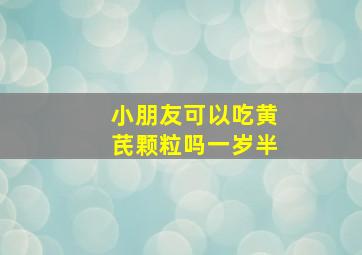 小朋友可以吃黄芪颗粒吗一岁半